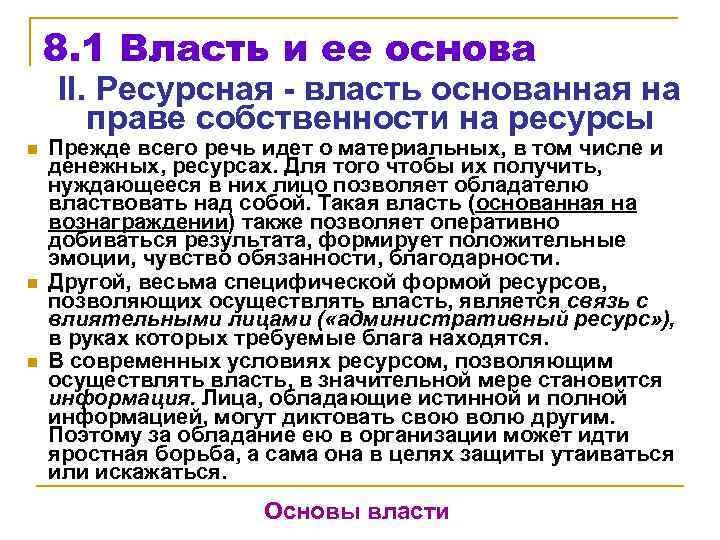 8.1 Власть и ее основа

II. Ресурсная - власть основанная на праве собственности на ресурсы

Прежде всего речь идет о материальных, в том числе и денежных, ресурсах. Для того чтобы их получить, нуждающееся в них лицо позволяет обладателю властвовать над собой. Такая власть (основанная на вознаграждении) также позволяет оперативно добиваться результата, формирует положительные эмоции, чувство обязанности, благодарности.

Другой, весьма специфической формой ресурсов, позволяющих осуществлять власть, является связь с влиятельными лицами («административный ресурс»), в руках которых требуемые блага находятся.

В современных условиях ресурсом, позволяющим осуществлять власть, в значительной мере становится информация. Лица, обладающие истинной и полной информацией, могут диктовать свою волю другим. Поэтому за обладание ею в организации может идти яростная борьба, а сама она в целях защиты утаиваться или искажаться.

Основы власти